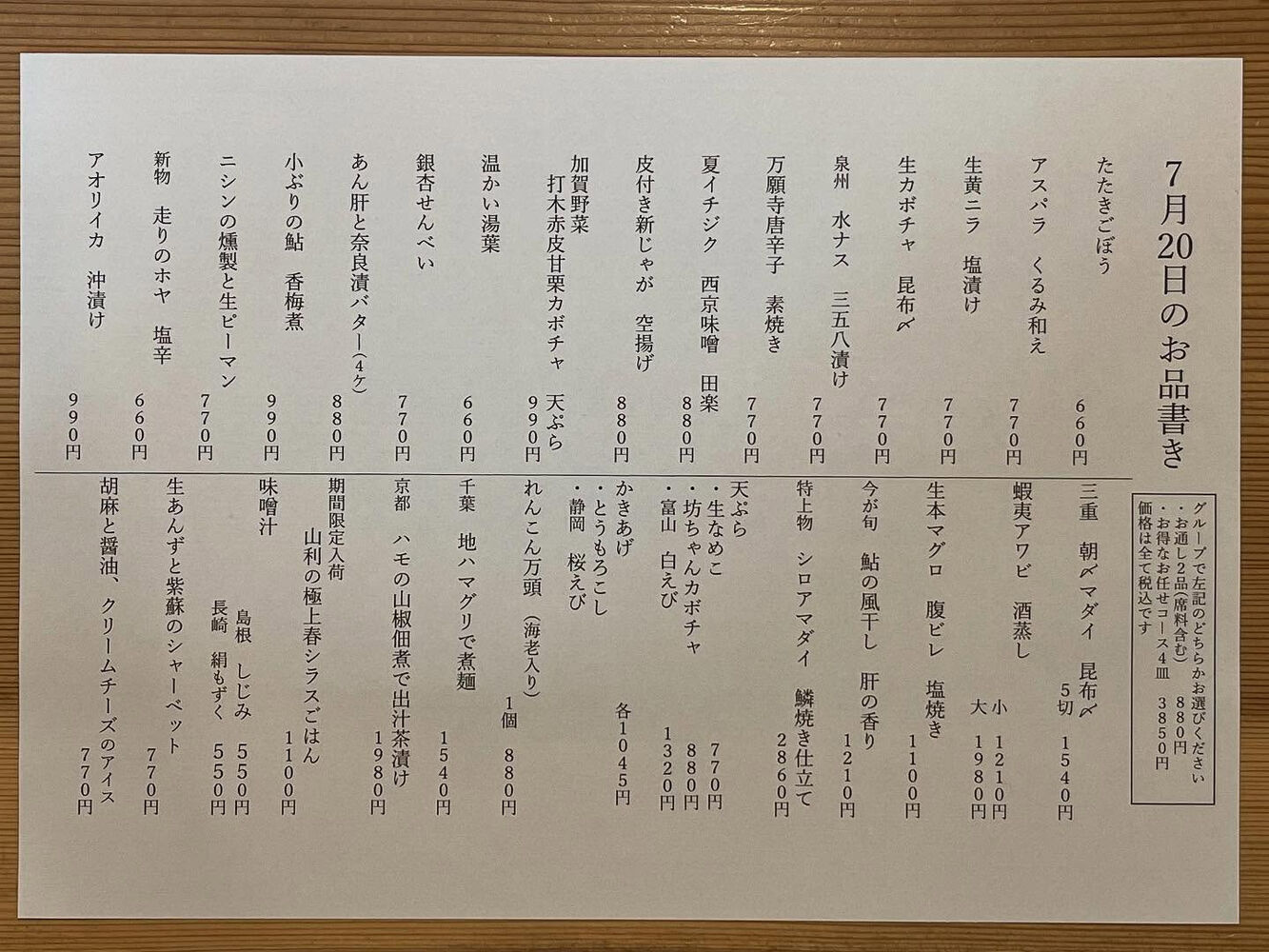 7月20日のお品書き

グループで左記のどちらかお選びください
・お通し2品(席料含む) 880円
・お得なお任せコース4皿 3850円
価格は全て税込です

たたきごぼう 660円
アスパラ くるみ和え 770円
生黄ニラ 塩漬け 770円
生カボチャ 昆布〆 770円
泉州 水ナス 三五八漬け 770円
万願寺唐辛子 素焼き 770円
夏イチジク 西京味噌 田楽 880円
皮付き新じゃが 空揚げ 880円
加賀野菜 打木赤皮甘栗カボチャ 天ぷら 990円
温かい湯葉 660円
銀杏せんべい 770円
あん肝と奈良漬バター(4ケ) 880円
小ぶりの鮎 香梅煮 990円
ニシンの燻製と生ピーマン 770円
新物 走りのホヤ 塩辛 660円
アオリイカ 沖漬け 990円

三重 朝〆マダイ 昆布〆 5切 1540円
蝦夷アワビ 酒蒸し 小 1210円 大 1980円
生本マグロ 腹ビレ 塩焼き 1100円
今が旬 鮎の風干し 肝の香り 1210円
特上物 シロアマダイ 鱗焼き仕立て 2860円
天ぷら
・生なめこ 770円
・坊ちゃんカボチャ 880円
・富山 白えび 1320円
かきあげ
・とうもろこし
・静岡 桜えび 各1045円
れんこん万頭(海老入り) 1個 880円
千葉 地ハマグリで煮麺 1540円
京都 ハモの山椒佃煮で出汁茶漬け 1980円
期間限定入荷
山利の極上春シラスごはん 1100円
味噌汁
島根 しじみ 550円
長崎 絹もずく 550円
生あんずと紫蘇のシャーベット 770円
胡麻と醤油、クリームチーズのアイス 770円